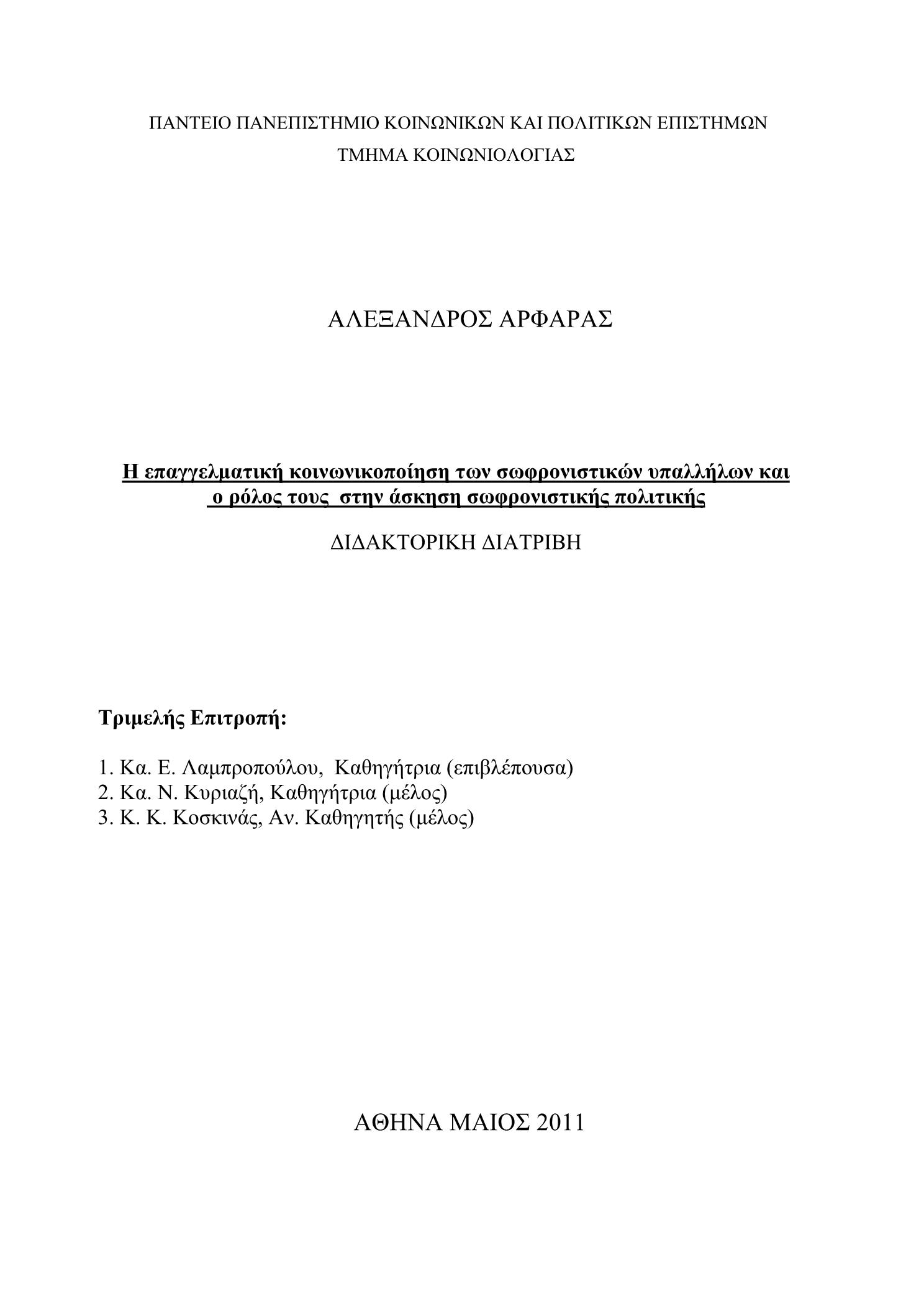 ΠΑΝΤΕΙΟ ΠΑΝΕΠΙΣΤΗΜΙΟ ΚΟΙΝΩΝΙΚΩΝ ΚΑΙ ΠΟΛΙΤΙΚΩΝ ΕΠΙΣΤΗΜΩΝ
ΤΜΗΜΑ ΚΟΙΝΩΝΙΟΛΟΓΙΑΣ

ΑΛΕΞΑΝΔΡΟΣ ΑΡΦΑΡΑΣ

Η επαγγελματική κοινωνικοποίηση των σωφρονιστικών υπαλλήλων και ο ρόλος τους στην άσκηση σωφρονιστικής πολιτικής

ΔΙΔΑΚΤΟΡΙΚΗ ΔΙΑΤΡΙΒΗ

Τριμελής Επιτροπή:

1. Κα. Ε. Λαμπροπούλου, Καθηγήτρια (επιβλέπουσα)
2. Κα. Ν. Κυριαζή, Καθηγήτρια (μέλος)
3. Κ. Κ. Κοσκινάς, Αν. Καθηγητής (μέλος)

ΑΘΗΝΑ ΜΑΙΟΣ 2011